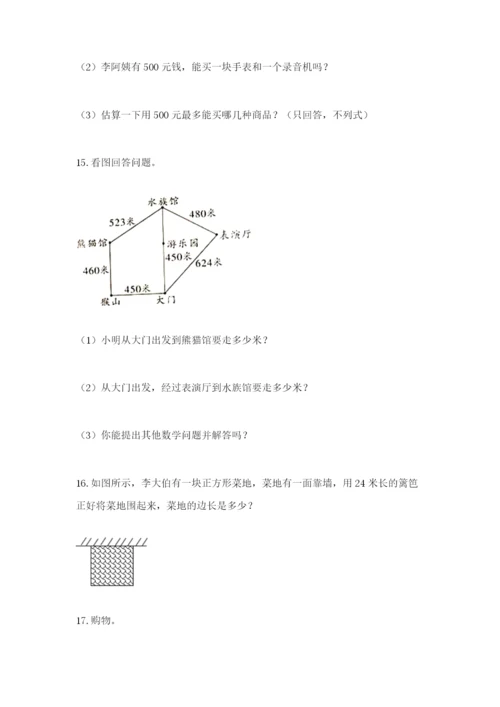 （2）李阿姨有 500 元钱，能买一块手表和一个录音机吗？

（3）估算一下用 500 元最多能买哪几种商品？（只回答，不列式）

15. 看图回答问题。

水族馆
523米
480米
熊猫馆
游乐园
表演厅
450米
624米
460米
450米
猴山
大门

（1）小明从大门出发到熊猫馆要走多少米？

（2）从大门出发，经过表演厅到水族馆要走多少米？

（3）你能提出其他数学问题并解答吗？

16. 如图所示，李大伯有一块正方形菜地，菜地有一面靠墙，用 24 米长的篱笆正好将菜地围起来，菜地的边长是多少？

17. 购物。